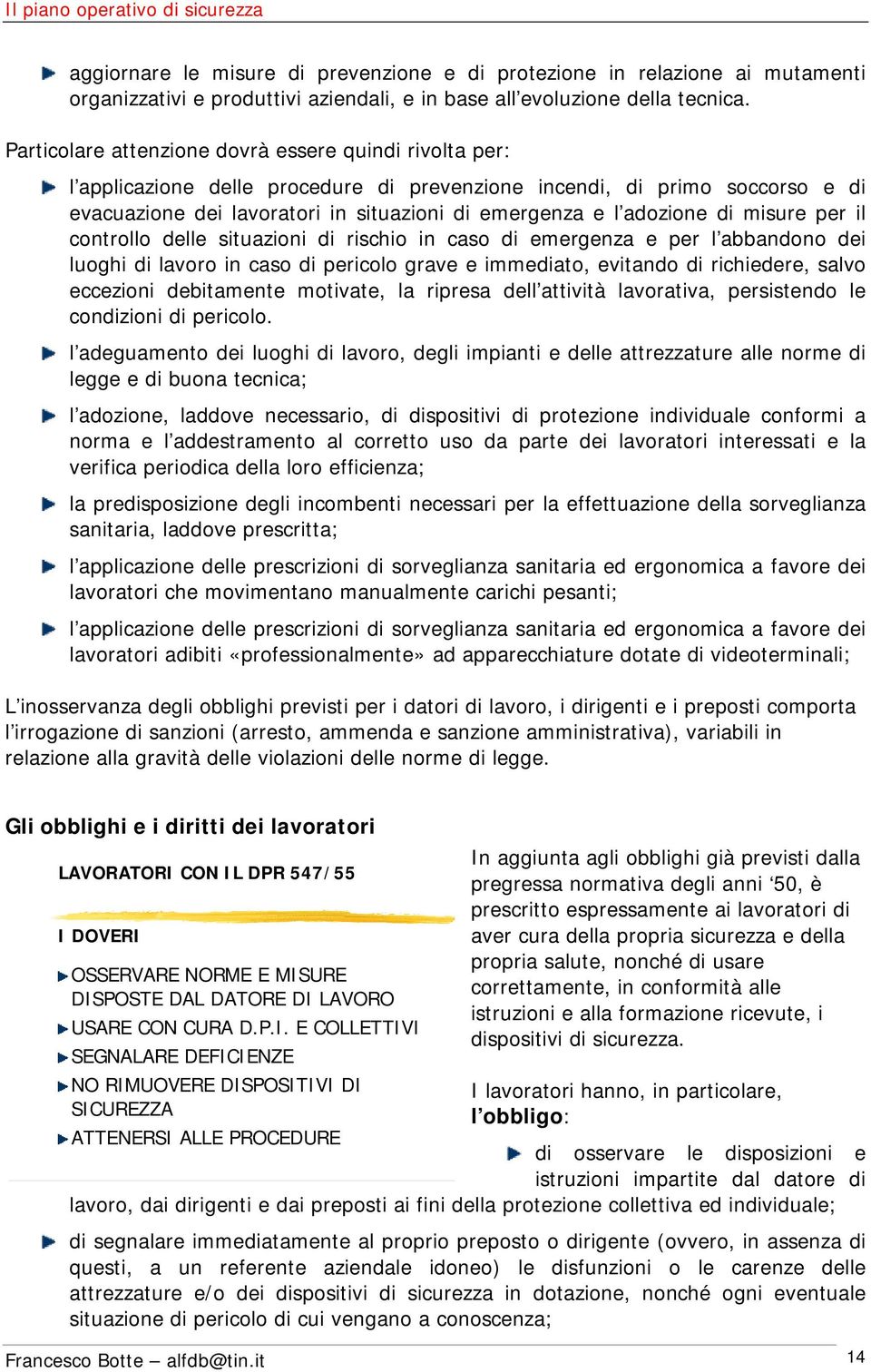 Il piano operativo di sicurezza

aggiornare le misure di prevenzione e di protezione in relazione ai mutamenti organizzativi e produttivi aziendali, e in base all’evoluzione della tecnica.

Particolare attenzione dovrà essere quindi rivolta per:

l’applicazione delle procedure di prevenzione incendi, di primo soccorso e di evacuazione dei lavoratori in situazioni di emergenza e l’adozione di misure per il controllo delle situazioni di rischio in caso di emergenza e per l’abbandono dei luoghi di lavoro in caso di pericolo grave e immediato, evitando di richiedere, salvo eccezioni debitamente motivate, la ripresa dell’attività lavorativa, persistendo le condizioni di pericolo.

l’adeguamento dei luoghi di lavoro, degli impianti e delle attrezzature alle norme di legge e di buona tecnica;

l’adozione, laddove necessario, di dispositivi di protezione individuale conformi a norma e l’addestramento al corretto uso da parte dei lavoratori interessati e la verifica periodica della loro efficienza;

la predisposizione degli incombenti necessari per la effettuazione della sorveglianza sanitaria, laddove prescritta;

l’applicazione delle prescrizioni di sorveglianza sanitaria ed ergonomica a favore dei lavoratori che movimentano manualmente carichi pesanti;

l’applicazione delle prescrizioni di sorveglianza sanitaria ed ergonomica a favore dei lavoratori adibiti «professionalmente» ad apparecchiature dotate di videoterminali;

L’inosservanza degli obblighi previsti per i datori di lavoro, i dirigenti e i preposti comporta l’irrogazione di sanzioni (arresto, ammenda e sanzione amministrativa), variabili in relazione alla gravità delle violazioni delle norme di legge.

Gli obblighi e i diritti dei lavoratori

LAVORATORI CON IL DPR 547/55

I DOVERI

OSSERVARE NORME E MISURE DISPOSTE DAL DATORE DI LAVORO
USARE CON CURA D.P.I. E COLLETTIVI
SEGNALARE DEFICIENZE
NO RIMUOVERE DISPOSITIVI DI SICUREZZA
ATTENERSI ALLE PROCEDURE

In aggiunta agli obblighi già previsti dalla pregressa normativa degli anni ‘50, è prescritto espressamente ai lavoratori di aver cura della propria sicurezza e della propria salute, nonché di usare correttamente, in conformità alle istruzioni e alla formazione ricevute, i dispositivi di sicurezza.

I lavoratori hanno, in particolare, l’obbligo:

di osservare le disposizioni e istruzioni impartite dal datore di lavoro, dai dirigenti e dai preposti ai fini della protezione collettiva ed individuale;

di segnalare immediatamente al proprio preposto o dirigente (ovvero, in assenza di questi, a un referente aziendale idoneo) le disfunzioni o le carenze delle attrezzature e/o dei dispositivi di sicurezza in dotazione, nonché ogni eventuale situazione di pericolo di cui vengano a conoscenza;

Francesco Botte – alfdb@tin.it
14